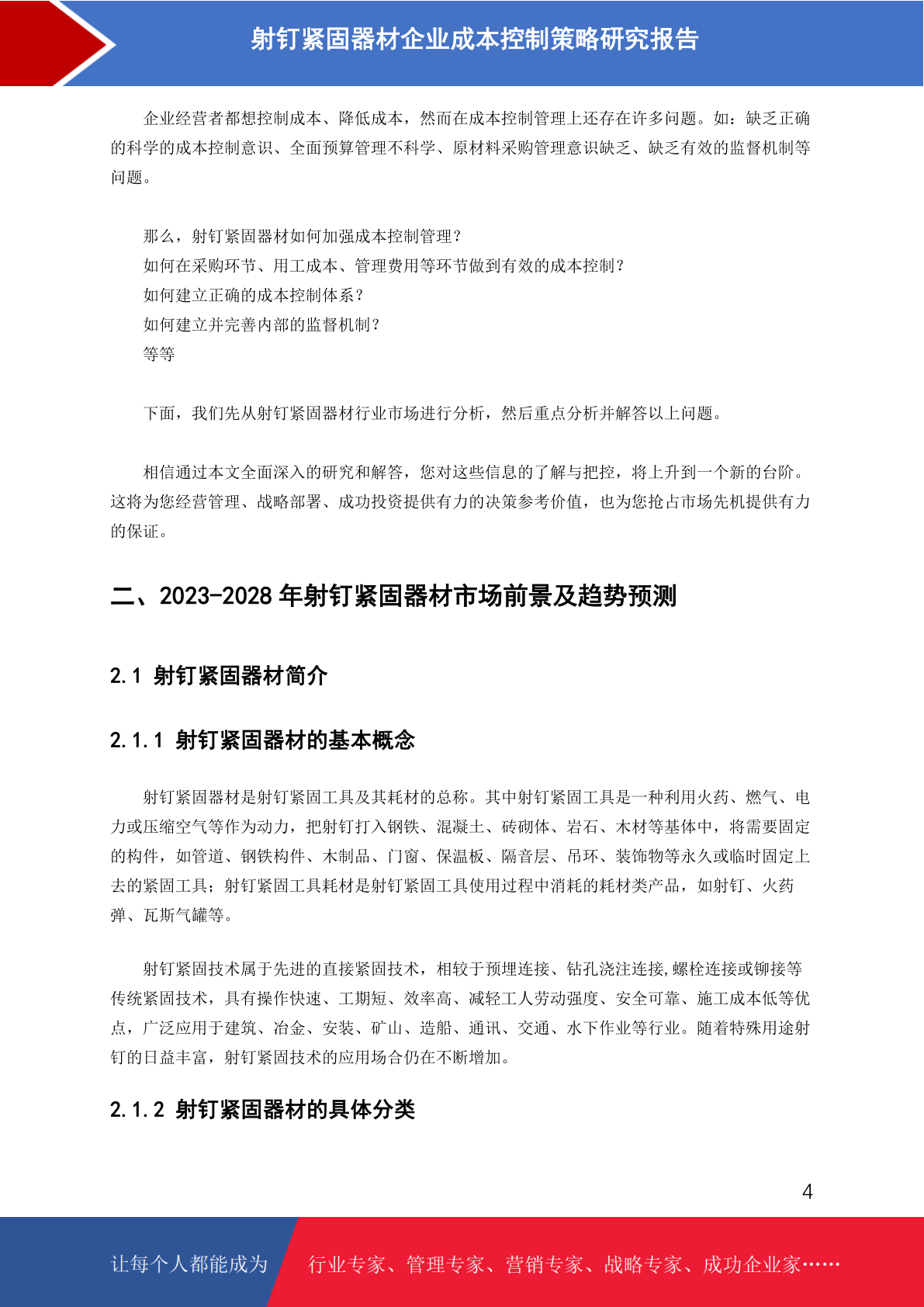 射钉紧固器材企业成本控制策略研究报告

企业经营者都想控制成本、降低成本，然而在成本控制管理上还存在许多问题。如：缺乏正确的科学的成本控制意识、全面预算管理不科学、原材料采购管理意识缺乏、缺乏有效的监督机制等问题。

那么，射钉紧固器材如何加强成本控制管理？
如何在采购环节、用工成本、管理费用等环节做到有效的成本控制？
如何建立正确的成本控制体系？
如何建立并完善内部的监督机制？
等等

下面，我们先从射钉紧固器材行业市场进行分析，然后重点分析并解答以上问题。

相信通过本文全面深入的研究和解答，您对这些信息的了解与把控，将上升到一个新的台阶。这将为您经营管理、战略部署、成功投资提供有力的决策参考价值，也为您抢占市场先机提供有力的保证。

二、2023-2028 年射钉紧固器材市场前景及趋势预测

2.1 射钉紧固器材简介

2.1.1 射钉紧固器材的基本概念

射钉紧固器材是射钉紧固工具及其耗材的总称。其中射钉紧固工具是一种利用火药、燃气、电力或压缩空气等作为动力，把射钉打入钢铁、混凝土、砖砌体、岩石、木材等基体中，将需要固定的构件，如管道、钢铁构件、木制品、门窗、保温板、隔音层、吊环、装饰物等永久或临时固定上去的紧固工具；射钉紧固工具耗材是射钉紧固工具使用过程中消耗的耗材类产品，如射钉、火药弹、瓦斯气罐等。

射钉紧固技术属于先进的直接紧固技术，相较于预埋连接、钻孔浇注连接,螺栓连接或铆接等传统紧固技术，具有操作快速、工期短、效率高、减轻工人劳动强度、安全可靠、施工成本低等优点，广泛应用于建筑、冶金、安装、矿山、造船、通讯、交通、水下作业等行业。随着特殊用途射钉的日益丰富，射钉紧固技术的应用场合仍在不断增加。

2.1.2 射钉紧固器材的具体分类

4

让每个人都能成为 行业专家、管理专家、营销专家、战略专家、成功企业家……